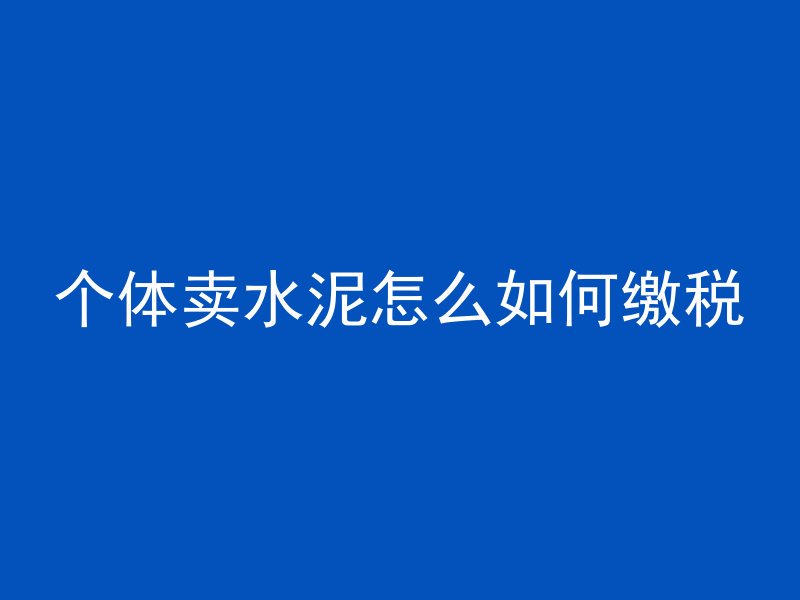 个体卖水泥怎么如何缴税